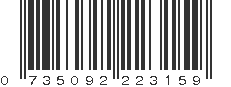 0 735092 223159